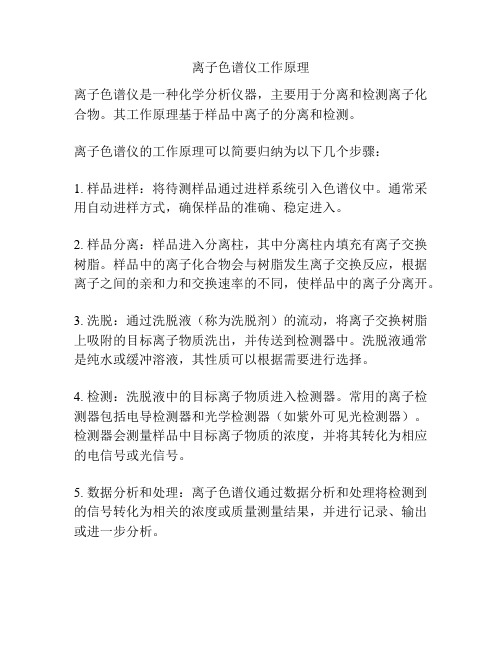 离子色谱仪工作原理

离子色谱仪是一种化学分析仪器，主要用于分离和检测离子化合物。其工作原理基于样品中离子的分离和检测。

离子色谱仪的工作原理可以简要归纳为以下几个步骤：

1. 样品进样：将待测样品通过进样系统引入色谱仪中。通常采用自动进样方式，确保样品的准确、稳定进入。

2. 样品分离：样品进入分离柱，其中分离柱内填充有离子交换树脂。样品中的离子化合物会与树脂发生离子交换反应，根据离子之间的亲和力和交换速率的不同，使样品中的离子分离开。

3. 洗脱：通过洗脱液（称为洗脱剂）的流动，将离子交换树脂上吸附的目标离子物质洗出，并传送到检测器中。洗脱液通常是纯水或缓冲溶液，其性质可以根据需要进行选择。

4. 检测：洗脱液中的目标离子物质进入检测器。常用的离子检测器包括电导检测器和光学检测器（如紫外可见光检测器）。检测器会测量样品中目标离子物质的浓度，并将其转化为相应的电信号或光信号。

5. 数据分析和处理：离子色谱仪通过数据分析和处理将检测到的信号转化为相关的浓度或质量测量结果，并进行记录、输出或进一步分析。